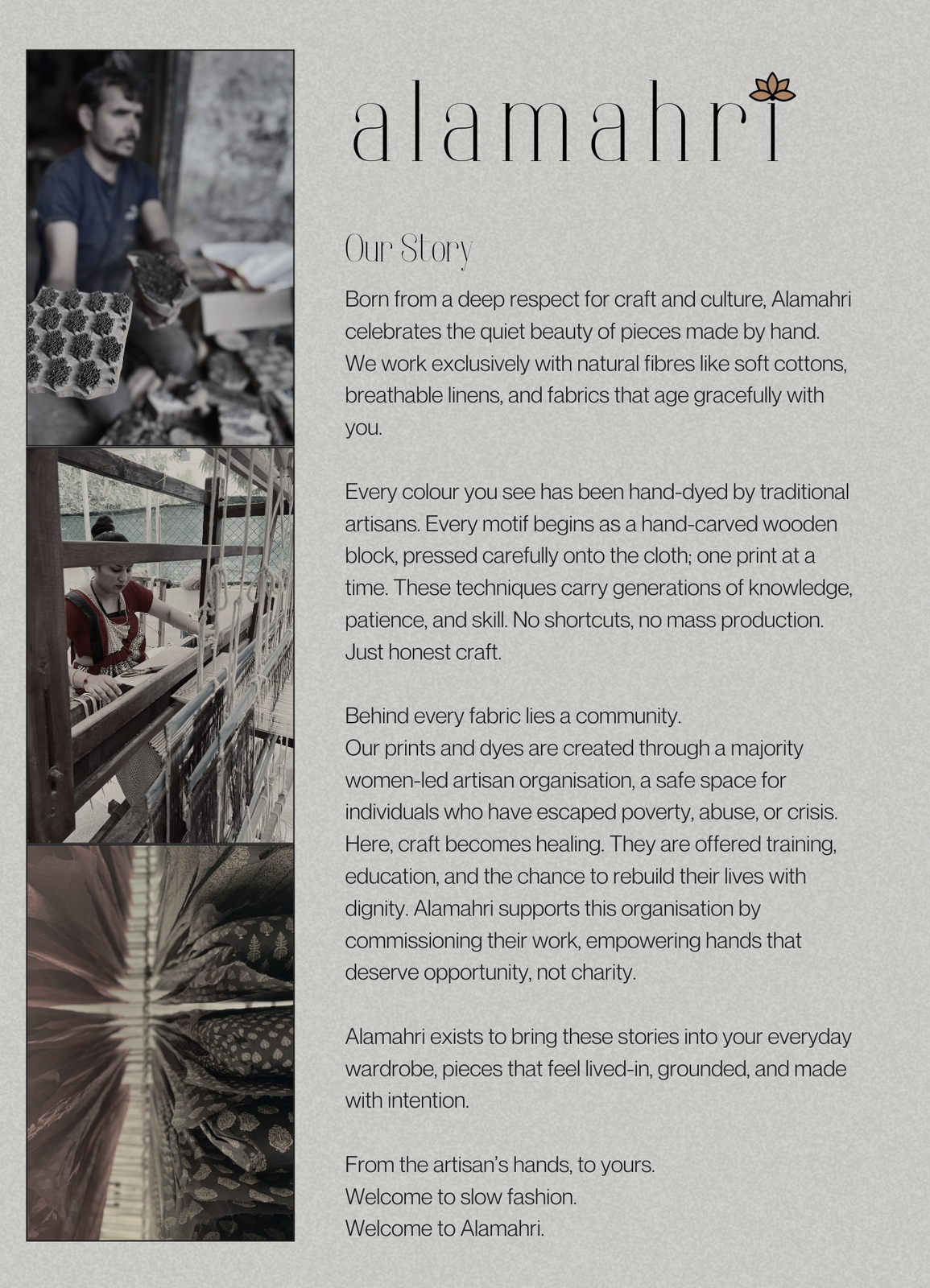 alamahri

Our Story

Born from a deep respect for craft and culture, Alamahri celebrates the quiet beauty of pieces made by hand. We work exclusively with natural fibres like soft cottons, breathable linens, and fabrics that age gracefully with you.

Every colour you see has been hand-dyed by traditional artisans. Every motif begins as a hand-carved wooden block, pressed carefully onto the cloth; one print at a time. These techniques carry generations of knowledge, patience, and skill. No shortcuts, no mass production. Just honest craft.

Behind every fabric lies a community.
Our prints and dyes are created through a majority women-led artisan organisation, a safe space for individuals who have escaped poverty, abuse, or crisis. Here, craft becomes healing. They are offered training, education, and the chance to rebuild their lives with dignity. Alamahri supports this organisation by commissioning their work, empowering hands that deserve opportunity, not charity.

Alamahri exists to bring these stories into your everyday wardrobe, pieces that feel lived-in, grounded, and made with intention.

From the artisan's hands, to yours.
Welcome to slow fashion.
Welcome to Alamahri.